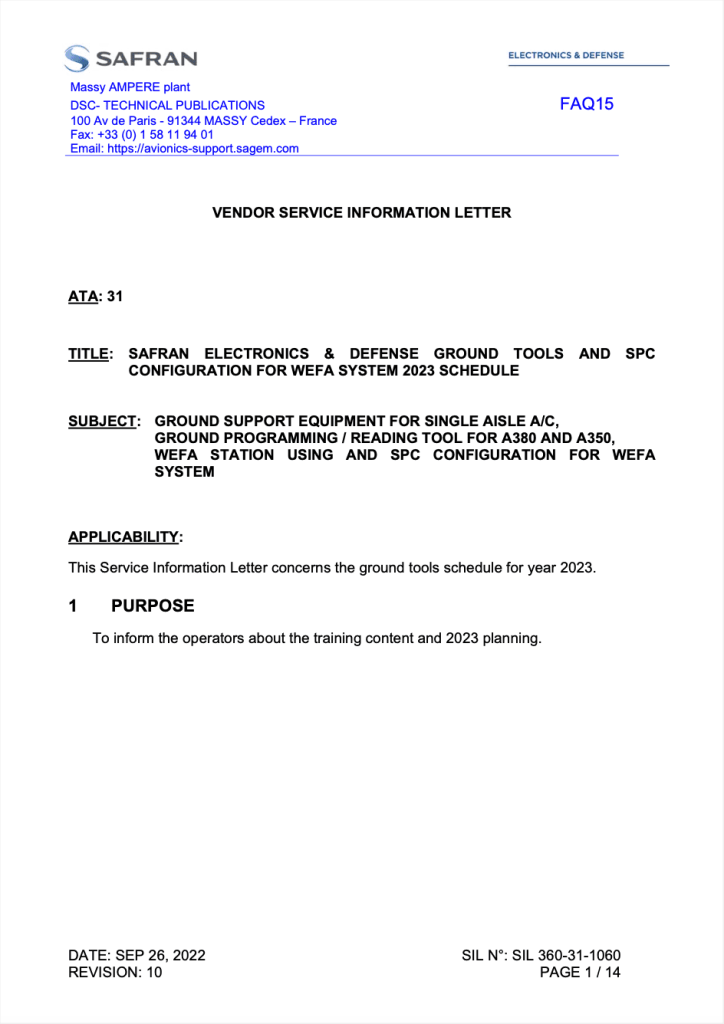 SAFRAN

ELECTRONICS & DEFENSE

Massy AMPERE plant
DSC- TECHNICAL PUBLICATIONS
100 Av de Paris - 91344 MASSY Cedex – France
Fax: +33 (0) 1 58 11 94 01
Email: https://avionics-support.sagem.com

FAQ15

VENDOR SERVICE INFORMATION LETTER

ATA: 31

TITLE: SAFRAN ELECTRONICS & DEFENSE GROUND TOOLS AND SPC CONFIGURATION FOR WEFA SYSTEM 2023 SCHEDULE

SUBJECT: GROUND SUPPORT EQUIPMENT FOR SINGLE AISLE A/C, GROUND PROGRAMMING / READING TOOL FOR A380 AND A350, WEFA STATION USING AND SPC CONFIGURATION FOR WEFA SYSTEM

APPLICABILITY:

This Service Information Letter concerns the ground tools schedule for year 2023.

1 PURPOSE

To inform the operators about the training content and 2023 planning.

DATE: SEP 26, 2022
REVISION: 10

SIL N°: SIL 360-31-1060
PAGE 1 / 14